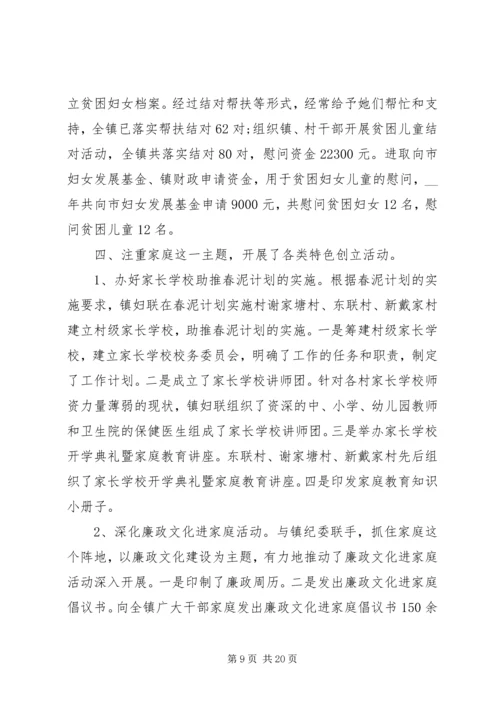 立贫困妇女档案。经过结对帮扶等形式，经常给予她们帮忙和支持，全镇已落实帮扶结对62对;组织镇、村干部开展贫困儿童结对活动，全镇共落实结对80对，慰问资金22300元。进取向市妇女发展基金、镇财政申请资金，用于贫困妇女儿童的慰问，__年共向市妇女发展基金申请9000元，共慰问贫困妇女12名，慰问贫困儿童12名。

四、注重家庭这一主题，开展了各类特色创立活动。

1、办好家长学校助推春泥计划的实施。根据春泥计划的实施要求，镇妇联在春泥计划实施村谢家塘村、东联村、新戴家村建立村级家长学校，助推春泥计划的实施。一是筹建村级家长学校，建立家长学校校务委员会，明确了工作的任务和职责，制定了工作计划。二是成立了家长学校讲师团。针对各村家长学校师资力量薄弱的现状，镇妇联组织了资深的中、小学、幼儿园教师和卫生院的保健医生组成了家长学校讲师团。三是举办家长学校开学典礼暨家庭教育讲座。东联村、谢家塘村、新戴家村先后组织了家长学校开学典礼暨家庭教育讲座。四是印发家庭教育知识小册子。

2、深化廉政文化进家庭活动。与镇纪委联手，抓住家庭这个阵地，以廉政文化建设为主题，有力地推动了廉政文化进家庭活动深入开展。一是印制了廉政周历。二是发出廉政文化进家庭倡议书。向全镇广大干部家庭发出廉政文化进家庭倡议书150余

第9页 共20页